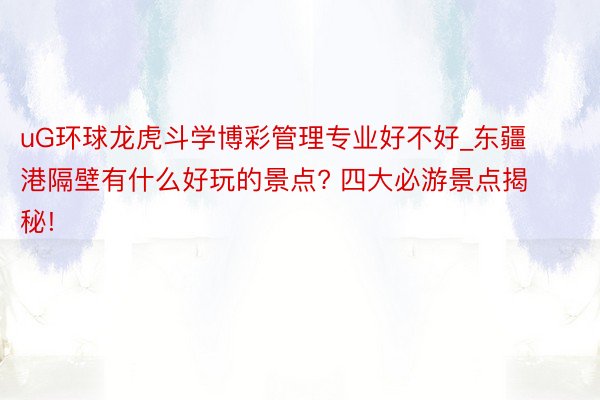 uG环球龙虎斗学博彩管理专业好不好_东疆港隔壁有什么好玩的景点? 四大必游景点揭秘!